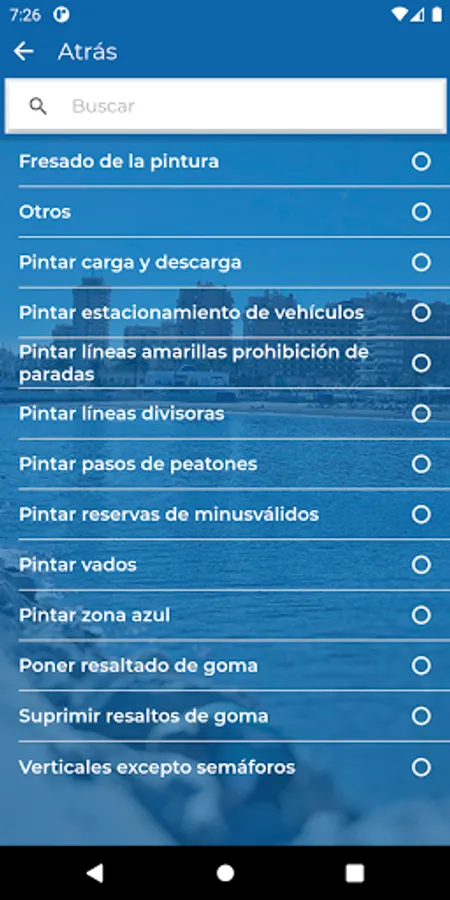 7:26

Atrás

Buscar

Fresado de la pintura

Otros

Pintar carga y descarga

Pintar estacionamiento de vehículos

Pintar líneas amarillas prohibición de paradas

Pintar líneas divisoras

Pintar pasos de peatones

Pintar reservas de minusválidos

Pintar vados

Pintar zona azul

Poner resaltado de goma

Suprimir resaltos de goma

Verticales excepto semáforos